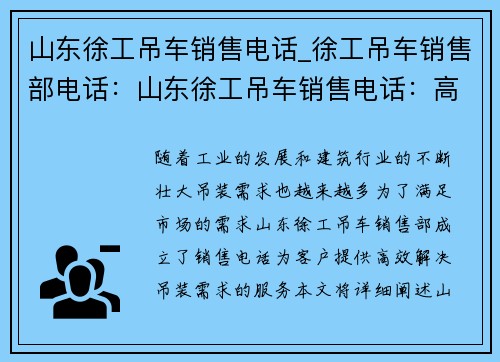 山东徐工吊车销售电话_徐工吊车销售部电话：山东徐工吊车销售电话：高

随着工业的发展和建筑行业的不断壮大吊装需求也越来越多为了满足市场的需求山东徐工吊车销售部成立了销售电话为客户提供高效解决吊装需求的服务本文将详细阐述山